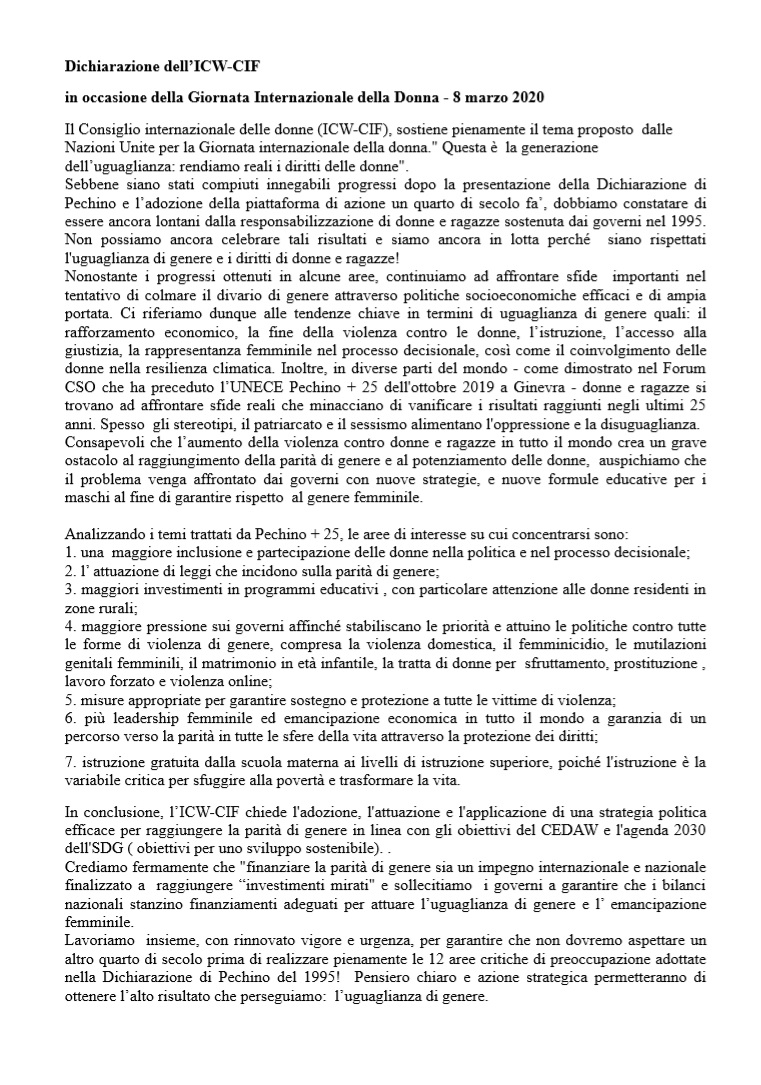 Dichiarazione dell'ICW-CIF

in occasione della Giornata Internazionale della Donna - 8 marzo 2020

Il Consiglio internazionale delle donne (ICW-CIF), sostiene pienamente il tema proposto dalle Nazioni Unite per la Giornata internazionale della donna." Questa è la generazione dell'uguaglianza: rendiamo reali i diritti delle donne".
Sebbene siano stati compiuti innegabili progressi dopo la presentazione della Dichiarazione di Pechino e l'adozione della piattaforma di azione un quarto di secolo fa', dobbiamo constatare di essere ancora lontani dalla responsabilizzazione di donne e ragazze sostenuta dai governi nel 1995. Non possiamo ancora celebrare tali risultati e siamo ancora in lotta perché siano rispettati l'uguaglianza di genere e i diritti di donne e ragazze!
Nonostante i progressi ottenuti in alcune aree, continuiamo ad affrontare sfide importanti nel tentativo di colmare il divario di genere attraverso politiche socioeconomiche efficaci e di ampia portata. Ci riferiamo dunque alle tendenze chiave in termini di uguaglianza di genere quali: il rafforzamento economico, la fine della violenza contro le donne, l'istruzione, l'accesso alla giustizia, la rappresentanza femminile nel processo decisionale, così come il coinvolgimento delle donne nella resilienza climatica. Inoltre, in diverse parti del mondo - come dimostrato nel Forum CSO che ha preceduto l'UNECE Pechino + 25 dell'ottobre 2019 a Ginevra - donne e ragazze si trovano ad affrontare sfide reali che minacciano di vanificare i risultati raggiunti negli ultimi 25 anni. Spesso gli stereotipi, il patriarcato e il sessismo alimentano l'oppressione e la disuguaglianza.
Consapevoli che l'aumento della violenza contro donne e ragazze in tutto il mondo crea un grave ostacolo al raggiungimento della parità di genere e al potenziamento delle donne, auspichiamo che il problema venga affrontato dai governi con nuove strategie, e nuove formule educative per i maschi al fine di garantire rispetto al genere femminile.

Analizzando i temi trattati da Pechino + 25, le aree di interesse su cui concentrarsi sono:
1. una maggiore inclusione e partecipazione delle donne nella politica e nel processo decisionale;
2. l' attuazione di leggi che incidono sulla parità di genere;
3. maggiori investimenti in programmi educativi , con particolare attenzione alle donne residenti in zone rurali;
4. maggiore pressione sui governi affinché stabiliscano le priorità e attuino le politiche contro tutte le forme di violenza di genere, compresa la violenza domestica, il femminicidio, le mutilazioni genitali femminili, il matrimonio in età infantile, la tratta di donne per sfruttamento, prostituzione , lavoro forzato e violenza online;
5. misure appropriate per garantire sostegno e protezione a tutte le vittime di violenza;
6. più leadership femminile ed emancipazione economica in tutto il mondo a garanzia di un percorso verso la parità in tutte le sfere della vita attraverso la protezione dei diritti;

7. istruzione gratuita dalla scuola materna ai livelli di istruzione superiore, poiché l'istruzione è la variabile critica per sfuggire alla povertà e trasformare la vita.

In conclusione, l'ICW-CIF chiede l'adozione, l'attuazione e l'applicazione di una strategia politica efficace per raggiungere la parità di genere in linea con gli obiettivi del CEDAW e l'agenda 2030 dell'SDG ( obiettivi per uno sviluppo sostenibile). .
Crediamo fermamente che "finanziare la parità di genere sia un impegno internazionale e nazionale finalizzato a raggiungere "investimenti mirati" e sollecitiamo i governi a garantire che i bilanci nazionali stanzino finanziamenti adeguati per attuare l'uguaglianza di genere e l' emancipazione femminile.
Lavoriamo insieme, con rinnovato vigore e urgenza, per garantire che non dovremo aspettare un altro quarto di secolo prima di realizzare pienamente le 12 aree critiche di preoccupazione adottate nella Dichiarazione di Pechino del 1995! Pensiero chiaro e azione strategica permetteranno di ottenere l'alto risultato che perseguiamo: l'uguaglianza di genere.